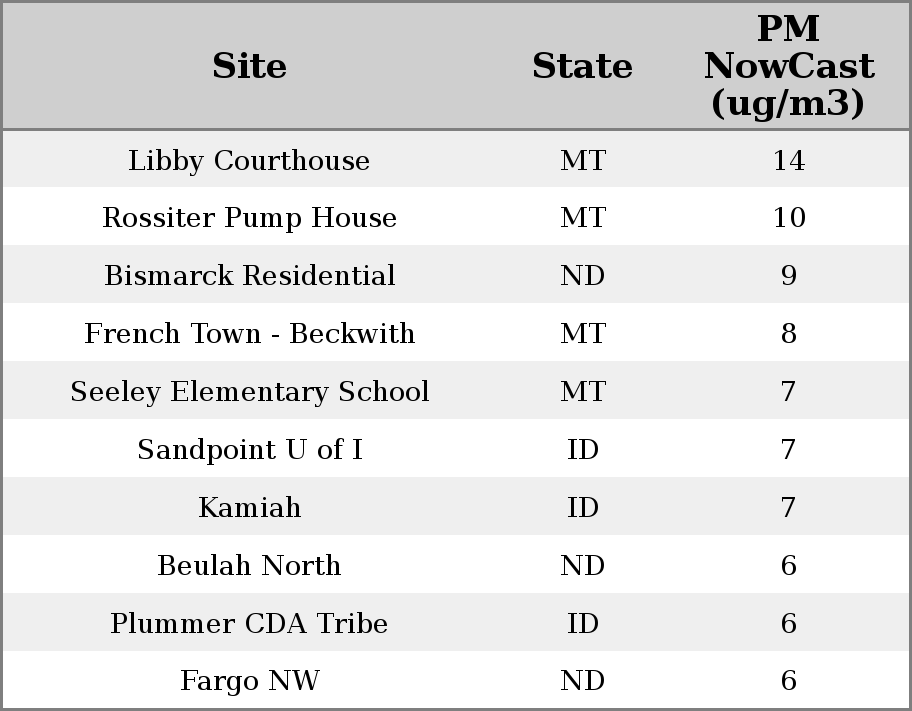 | Site | State | PM NowCast (ug/m3) |
|---|---|---|
| Libby Courthouse | MT | 14 |
| Rossiter Pump House | MT | 10 |
| Bismarck Residential | ND | 9 |
| French Town - Beckwith | MT | 8 |
| Seeley Elementary School | MT | 7 |
| Sandpoint U of I | ID | 7 |
| Kamiah | ID | 7 |
| Beulah North | ND | 6 |
| Plummer CDA Tribe | ID | 6 |
| Fargo NW | ND | 6 |